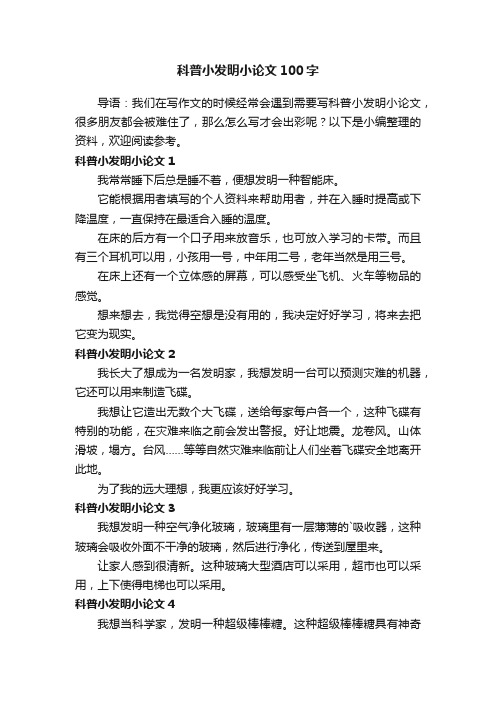 科普小发明小论文100字

导语：我们在写作文的时候经常会遇到需要写科普小发明小论文，很多朋友都会被难住了，那么怎么写才会出彩呢？以下是小编整理的资料，欢迎阅读参考。

科普小发明小论文1

我常常睡下后总是睡不着，便想发明一种智能床。

它能根据用者填写的个人资料来帮助用者，并在入睡时提高或下降温度，一直保持在最适合入睡的温度。

在床的后方有一个口子用来放音乐，也可放入学习的卡带。而且有三个耳机可以用，小孩用一号，中年用二号，老年当然是用三号。

在床上还有一个立体感的屏幕，可以感受坐飞机、火车等物品的感觉。

想来想去，我觉得空想是没有用的，我决定好好学习，将来去把它变为现实。

科普小发明小论文2

我长大了想成为一名发明家，我想发明一台可以预测灾难的机器，它还可以用来制造飞碟。

我想让它造出无数个大飞碟，送给每家每户各一个，这种飞碟有特别的功能，在灾难来临之前会发出警报。好让地震。龙卷风。山体滑坡，塌方。台风......等等自然灾难来临前让人们坐着飞碟安全地离开此地。

为了我的远大理想，我更应该好好学习。

科普小发明小论文3

我想发明一种空气净化玻璃，玻璃里有一层薄薄的`吸收器，这种玻璃会吸收外面不干净的玻璃，然后进行净化，传送到屋里来。

让家人感到很清新。这种玻璃大型酒店可以采用，超市也可以采用，上下使得电梯也可以采用。

科普小发明小论文4

我想当科学家，发明一种超级棒棒糖。这种超级棒棒糖具有神奇